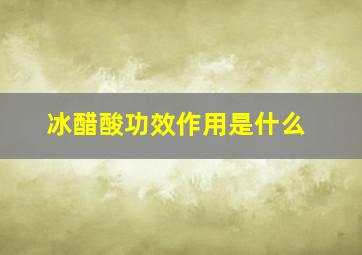 冰醋酸功效作用是什么